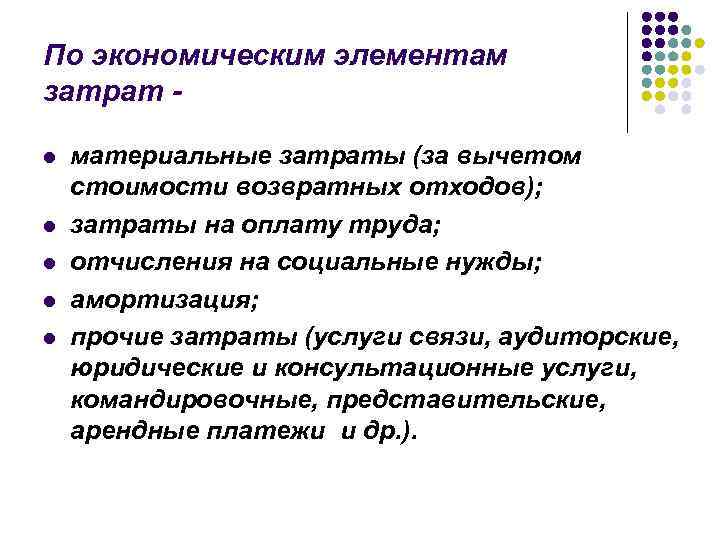 По экономическим элементам затрат -

- материальные затраты (за вычетом стоимости возвратных отходов);
- затраты на оплату труда;
- отчисления на социальные нужды;
- амортизация;
- прочие затраты (услуги связи, аудиторские, юридические и консультационные услуги, командировочные, представительские, арендные платежи и др.).